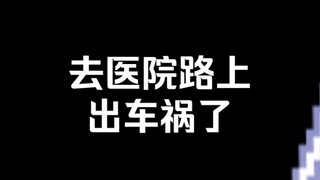 去医院路上
出车祸了